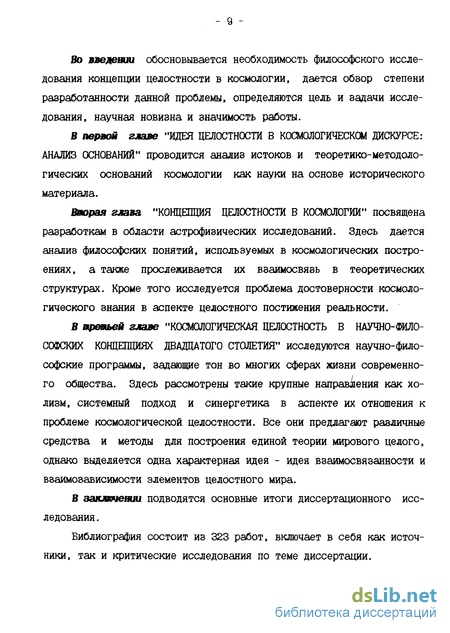 - 9 -

Во введении обосновывается необходимость философского исследования концепции целостности в космологии, дается обзор степени разработанности данной проблемы, определяются цель и задачи исследования, научная новизна и значимость работы.

В первой главе "ИДЕЯ ЦЕЛОСТНОСТИ В КОСМОЛОГИЧЕСКОМ ДИСКУРСЕ: АНАЛИЗ ОСНОВАНИЙ" проводится анализ истоков и теоретико-методологических оснований космологии как науки на основе исторического материала.

Вторая глава "КОНЦЕПЦИЯ ЦЕЛОСТНОСТИ В КОСМОЛОГИИ" посвящена разработкам в области астрофизических исследований. Здесь дается анализ философских понятий, используемых в космологических построениях, а также прослеживается их взаимосвязь в теоретических структурах. Кроме того исследуется проблема достоверности космологического знания в аспекте целостного постижения реальности.

В третьей главе "КОСМОЛОГИЧЕСКАЯ ЦЕЛОСТНОСТЬ В НАУЧНО-ФИЛОСОФСКИХ КОНЦЕПЦИЯХ ДВАДЦАТОГО СТОЛЕТИЯ" исследуются научно-философские программы, задающие тон во многих сферах жизни современного общества. Здесь рассмотрены такие крупные направления как холизм, системный подход и синергетика в аспекте их отношения к проблеме космологической целостности. Все они предлагают различные средства и методы для построения единой теории мирового целого, однако выделяется одна характерная идея - идея взаимосвязанности и взаимозависимости элементов целостного мира.

В заключении подводятся основные итоги диссертационного исследования.

Библиография состоит из 323 работ, включает в себя как источники, так и критические исследования по теме диссертации.

dsLib.net
библиотека диссертаций